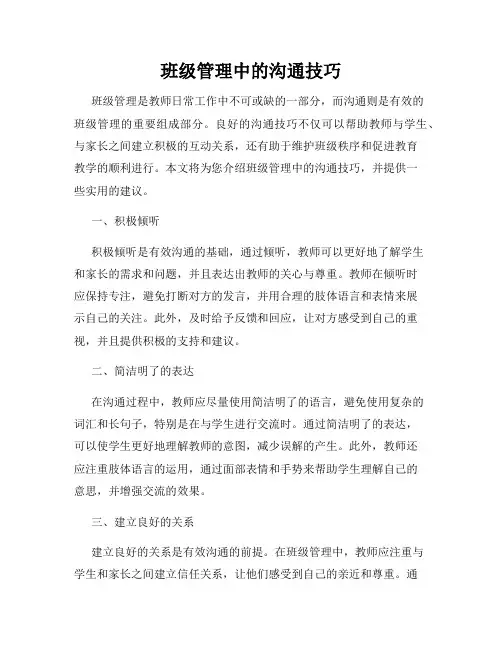 班级管理中的沟通技巧

班级管理是教师日常工作中不可或缺的一部分，而沟通则是有效的班级管理的重要组成部分。良好的沟通技巧不仅可以帮助教师与学生、与家长之间建立积极的互动关系，还有助于维护班级秩序和促进教育教学的顺利进行。本文将为您介绍班级管理中的沟通技巧，并提供一些实用的建议。

一、积极倾听

积极倾听是有效沟通的基础，通过倾听，教师可以更好地了解学生和家长的需求和问题，并且表达出教师的关心与尊重。教师在倾听时应保持专注，避免打断对方的发言，并用合理的肢体语言和表情来展示自己的关注。此外，及时给予反馈和回应，让对方感受到自己的重视，并且提供积极的支持和建议。

二、简洁明了的表达

在沟通过程中，教师应尽量使用简洁明了的语言，避免使用复杂的词汇和长句子，特别是在与学生进行交流时。通过简洁明了的表达，可以使学生更好地理解教师的意图，减少误解的产生。此外，教师还应注重肢体语言的运用，通过面部表情和手势来帮助学生理解自己的意思，并增强交流的效果。

三、建立良好的关系

建立良好的关系是有效沟通的前提。在班级管理中，教师应注重与学生和家长之间建立信任关系，让他们感受到自己的亲近和尊重。通